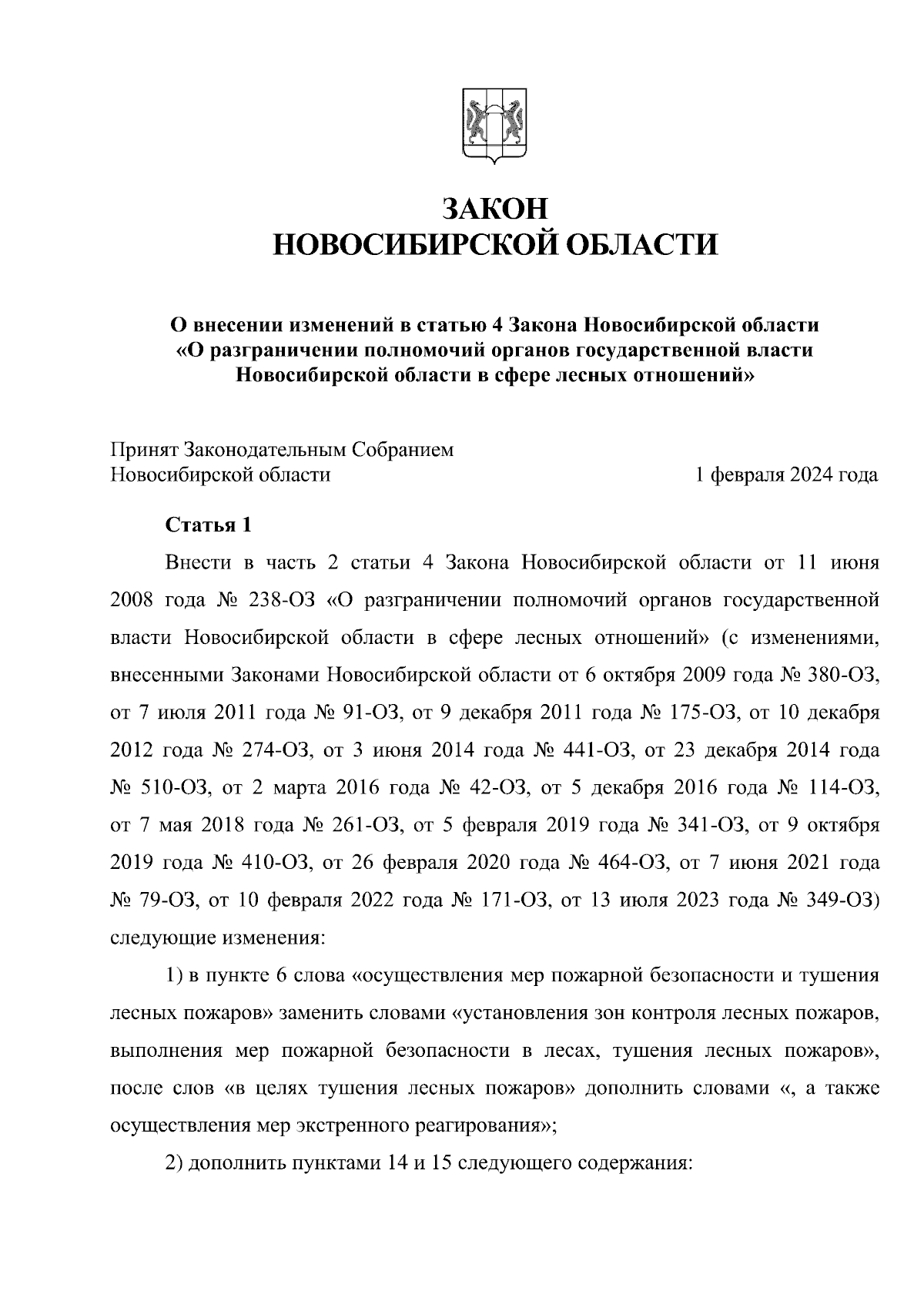 ЗАКОН
НОВОСИБИРСКОЙ ОБЛАСТИ

О внесении изменений в статью 4 Закона Новосибирской области «О разграничении полномочий органов государственной власти Новосибирской области в сфере лесных отношений»

Принят Законодательным Собранием Новосибирской области 1 февраля 2024 года

Статья 1

Внести в часть 2 статьи 4 Закона Новосибирской области от 11 июня 2008 года № 238-ОЗ «О разграничении полномочий органов государственной власти Новосибирской области в сфере лесных отношений» (с изменениями, внесенными Законами Новосибирской области от 6 октября 2009 года № 380-ОЗ, от 7 июля 2011 года № 91-ОЗ, от 9 декабря 2011 года № 175-ОЗ, от 10 декабря 2012 года № 274-ОЗ, от 3 июня 2014 года № 441-ОЗ, от 23 декабря 2014 года № 510-ОЗ, от 2 марта 2016 года № 42-ОЗ, от 5 декабря 2016 года № 114-ОЗ, от 7 мая 2018 года № 261-ОЗ, от 5 февраля 2019 года № 341-ОЗ, от 9 октября 2019 года № 410-ОЗ, от 26 февраля 2020 года № 464-ОЗ, от 7 июня 2021 года № 79-ОЗ, от 10 февраля 2022 года № 171-ОЗ, от 13 июля 2023 года № 349-ОЗ) следующие изменения:

1) в пункте 6 слова «осуществления мер пожарной безопасности и тушения лесных пожаров» заменить словами «установления зон контроля лесных пожаров, выполнения мер пожарной безопасности в лесах, тушения лесных пожаров», после слов «в целях тушения лесных пожаров» дополнить словами «, а также осуществления мер экстренного реагирования»;

2) дополнить пунктами 14 и 15 следующего содержания: